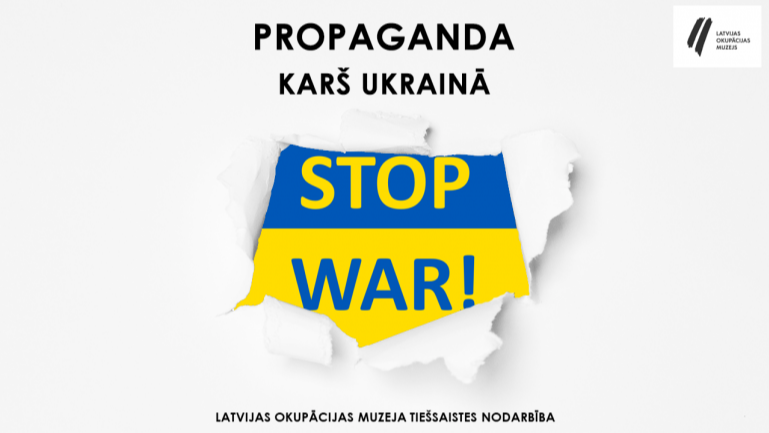 PROPAGANDA
KARŠ UKRAINĀ

LATVIJAS OKUPĀCIJAS MUZEJS

STOP
WAR!

LATVIJAS OKUPĀCIJAS MUZEJA TIEŠSAISTES NODARBĪBA